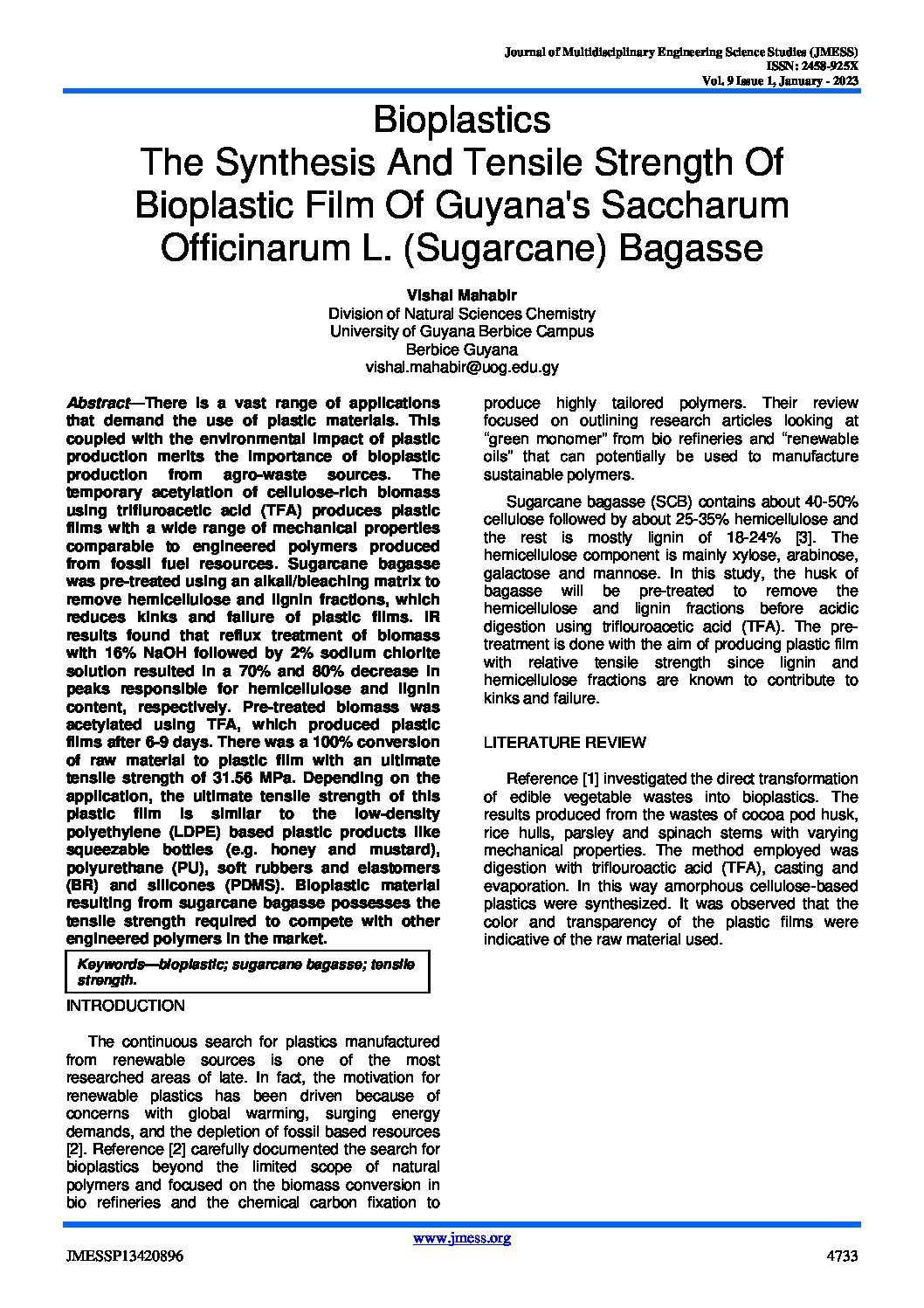 Journal of Multidisciplinary Engineering Science Studies (JMESS)
ISSN: 2458-925X
Vol. 9 Issue 1, January - 2023

Bioplastics
The Synthesis And Tensile Strength Of Bioplastic Film Of Guyana's Saccharum Officinarum L. (Sugarcane) Bagasse

Vishal Mahabir
Division of Natural Sciences Chemistry
University of Guyana Berbice Campus
Berbice Guyana
vishal.mahabir@uog.edu.gy

Abstract—There is a vast range of applications that demand the use of plastic materials. This coupled with the environmental impact of plastic production merits the importance of bioplastic production from agro-waste sources. The temporary acetylation of cellulose-rich biomass using trifluroacetic acid (TFA) produces plastic films with a wide range of mechanical properties comparable to engineered polymers produced from fossil fuel resources. Sugarcane bagasse was pre-treated using an alkali/bleaching matrix to remove hemicellulose and lignin fractions, which reduces kinks and failure of plastic films. IR results found that reflux treatment of biomass with 16% NaOH followed by 2% sodium chlorite solution resulted in a 70% and 80% decrease in peaks responsible for hemicellulose and lignin content, respectively. Pre-treated biomass was acetylated using TFA, which produced plastic films after 6-9 days. There was a 100% conversion of raw material to plastic film with an ultimate tensile strength of 31.56 MPa. Depending on the application, the ultimate tensile strength of this plastic film is similar to the low-density polyethylene (LDPE) based plastic products like squeezable bottles (e.g. honey and mustard), polyurethane (PU), soft rubbers and elastomers (BR) and silicones (PDMS). Bioplastic material resulting from sugarcane bagasse possesses the tensile strength required to compete with other engineered polymers in the market.

Keywords—bioplastic; sugarcane bagasse; tensile strength.

INTRODUCTION

The continuous search for plastics manufactured from renewable sources is one of the most researched areas of late. In fact, the motivation for renewable plastics has been driven because of concerns with global warming, surging energy demands, and the depletion of fossil based resources [2]. Reference [2] carefully documented the search for bioplastics beyond the limited scope of natural polymers and focused on the biomass conversion in bio refineries and the chemical carbon fixation to produce highly tailored polymers. Their review focused on outlining research articles looking at "green monomer" from bio refineries and "renewable oils" that can potentially be used to manufacture sustainable polymers.

Sugarcane bagasse (SCB) contains about 40-50% cellulose followed by about 25-35% hemicellulose and the rest is mostly lignin of 18-24% [3]. The hemicellulose component is mainly xylose, arabinose, galactose and mannose. In this study, the husk of bagasse will be pre-treated to remove the hemicellulose and lignin fractions before acidic digestion using triflouroacetic acid (TFA). The pre-treatment is done with the aim of producing plastic film with relative tensile strength since lignin and hemicellulose fractions are known to contribute to kinks and failure.

LITERATURE REVIEW

Reference [1] investigated the direct transformation of edible vegetable wastes into bioplastics. The results produced from the wastes of cocoa pod husk, rice hulls, parsley and spinach stems with varying mechanical properties. The method employed was digestion with triflouroactic acid (TFA), casting and evaporation. In this way amorphous cellulose-based plastics were synthesized. It was observed that the color and transparency of the plastic films were indicative of the raw material used.

www.jmess.org
JMESSP13420896
4733